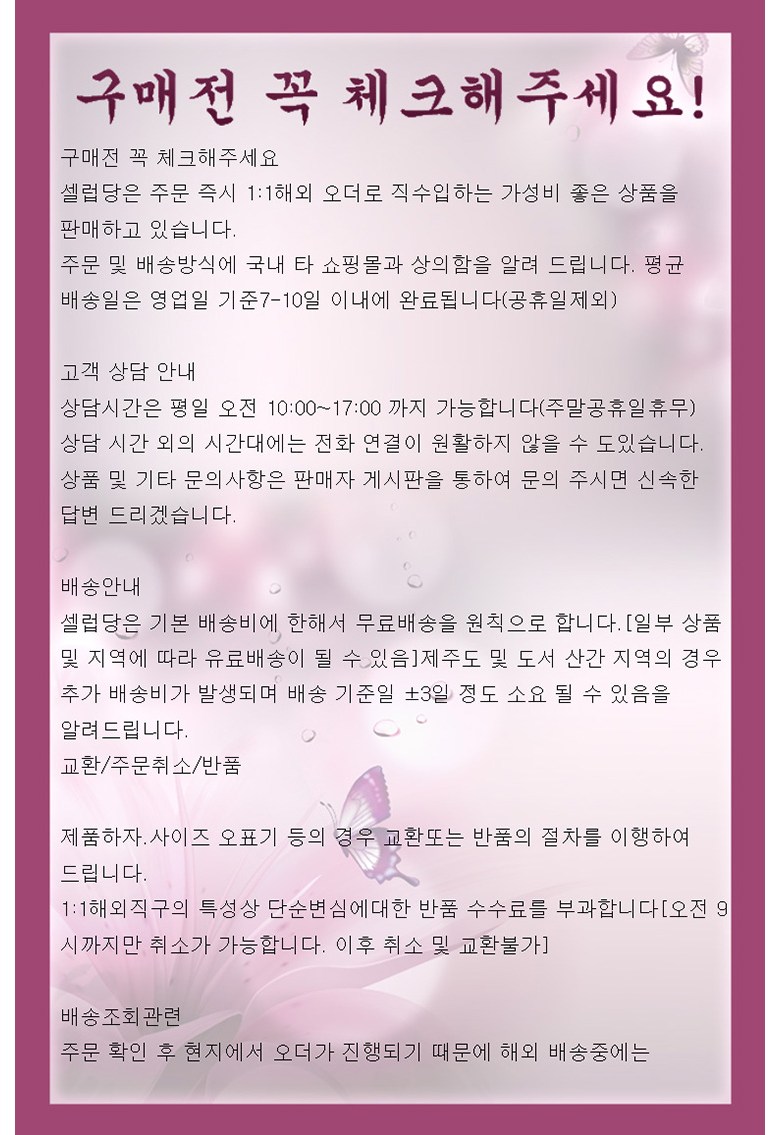 구매전 꼭 체크해주세요!

구매전 꼭 체크해주세요

셀럽당은 주문 즉시 1:1해외 오더로 직수입하는 가성비 좋은 상품을 판매하고 있습니다.

주문 및 배송방식에 국내 타 쇼핑몰과 상의함을 알려 드립니다. 평균 배송일은 영업일 기준7-10일 이내에 완료됩니다(공휴일제외)

고객 상담 안내

상담시간은 평일 오전 10:00~17:00 까지 가능합니다(주말공휴일휴무)

상담 시간 외의 시간대에는 전화 연결이 원활하지 않을 수 도있습니다.

상품 및 기타 문의사항은 판매자 게시판을 통하여 문의 주시면 신속한 답변 드리겠습니다.

배송안내

셀럽당은 기본 배송비에 한해서 무료배송을 원칙으로 합니다.[일부 상품 및 지역에 따라 유료배송이 될 수 있음]제주도 및 도서 산간 지역의 경우 추가 배송비가 발생되며 배송 기준일 ±3일 정도 소요 될 수 있음을 알려드립니다.

교환/주문취소/반품

제품하자.사이즈 오표기 등의 경우 교환또는 반품의 절차를 이행하여 드립니다.

1:1해외직구의 특성상 단순변심에대한 반품 수수료를 부과합니다[오전 9시까지만 취소가 가능합니다. 이후 취소 및 교환불가]

배송조회관련

주문 확인 후 현지에서 오더가 진행되기 때문에 해외 배송중에는